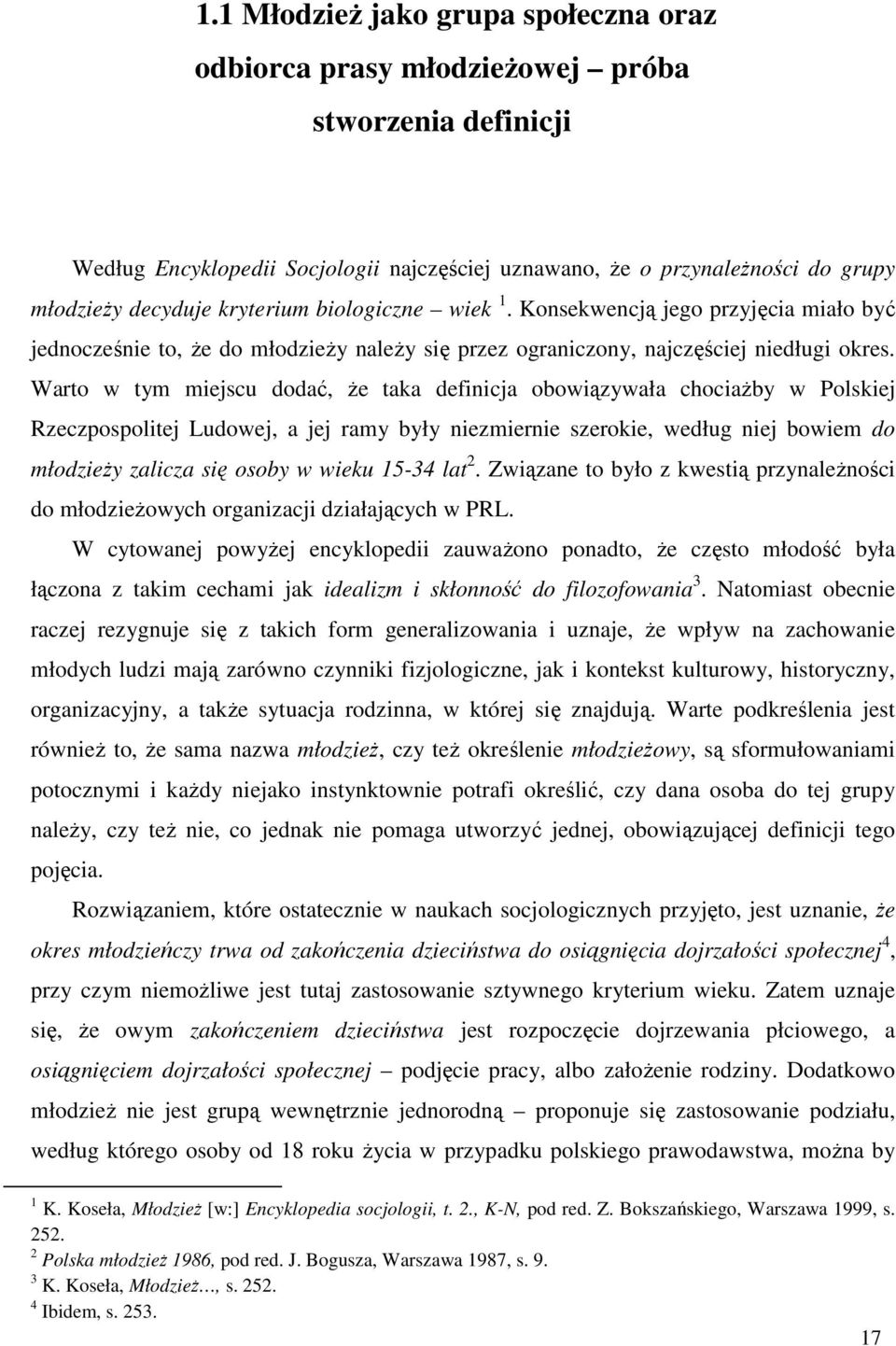 1.1 Młodzież jako grupa społeczna oraz odbiorca prasy młodzieżowej – próba stworzenia definicji

Według Encyklopedii Socjologii najczęściej uznawano, że o przynależności do grupy młodzieży decyduje kryterium biologiczne – wiek $^1$. Konsekwencją jego przyjęcia miało być jednocześnie to, że do młodzieży należy się przez ograniczony, najczęściej niedługi okres. Warto w tym miejscu dodać, że taka definicja obowiązywała chociażby w Polskiej Rzeczpospolitej Ludowej, a jej ramy były niezmiernie szerokie, według niej bowiem do młodzieży zalicza się osoby w wieku 15-34 lat$^2$. Związane to było z kwestią przynależności do młodzieżowych organizacji działających w PRL.

W cytowanej powyżej encyklopedii zauważono ponadto, że często młodość była łączona z takim cechami jak idealizm i skłonność do filozofowania$^3$. Natomiast obecnie raczej rezygnuje się z takich form generalizowania i uznaje, że wpływ na zachowanie młodych ludzi mają zarówno czynniki fizjologiczne, jak i kontekst kulturowy, historyczny, organizacyjny, a także sytuacja rodzinna, w której się znajdują. Warte podkreślenia jest również to, że sama nazwa młodzież, czy też określenie młodzieżowy, są sformułowaniami potocznymi i każdy niejako instynktownie potrafi określić, czy dana osoba do tej grupy należy, czy też nie, co jednak nie pomaga utworzyć jednej, obowiązującej definicji tego pojęcia.

Rozwiązaniem, które ostatecznie w naukach socjologicznych przyjęto, jest uznanie, że okres młodzieńczy trwa od zakończenia dzieciństwa do osiągnięcia dojrzałości społecznej$^4$, przy czym niemożliwe jest tutaj zastosowanie sztywnego kryterium wieku. Zatem uznaje się, że owym zakończeniem dzieciństwa jest rozpoczęcie dojrzewania płciowego, a osiągnięciem dojrzałości społecznej – podjęcie pracy, albo założenie rodziny. Dodatkowo młodzież nie jest grupą wewnętrznie jednorodną – proponuje się zastosowanie podziału, według którego osoby od 18 roku życia w przypadku polskiego prawodawstwa, można by

$^1$ K. Koseła, Młodzież [w:] Encyklopedia socjologii, t. 2., K-N, pod red. Z. Bokszańskiego, Warszawa 1999, s. 252.
$^2$ Polska młodzież 1986, pod red. J. Bogusza, Warszawa 1987, s. 9.
$^3$ K. Koseła, Młodzież..., s. 252.
$^4$ Ibidem, s. 253.

17